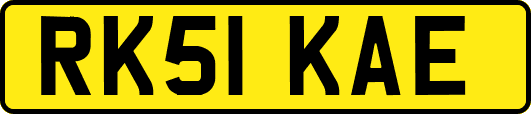 RK51 KAE